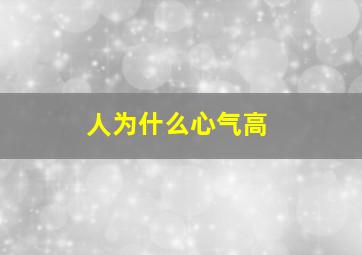 人为什么心气高